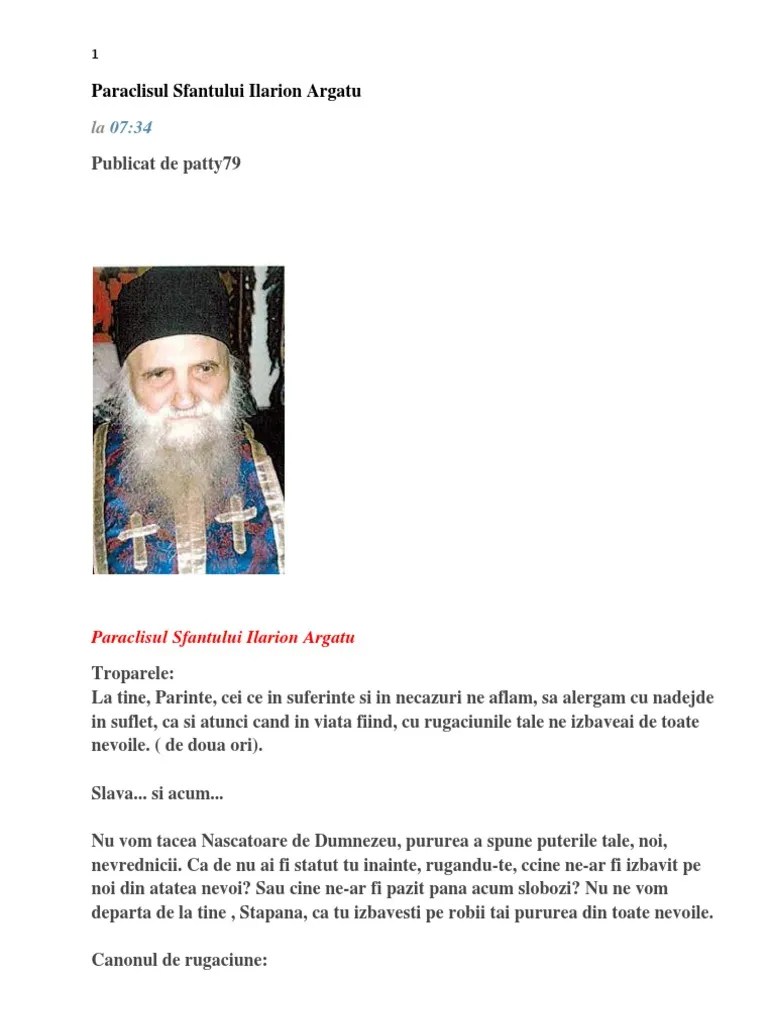 1

Paraclisul Sfantului Ilarion Argatu

la 07:34

Publicat de patty79

Paraclisul Sfantului Ilarion Argatu

Troparele:
La tine, Parinte, cei ce in suferinte si in necazuri ne aflam, sa alergam cu nadejde in suflet, ca si atunci cand in viata fiind, cu rugaciunile tale ne izbaveai de toate nevoile. ( de doua ori).

Slava... si acum...

Nu vom tacea Nascatoare de Dumnezeu, pururea a spune puterile tale, noi, nevrednicii. Ca de nu ai fi statut tu inainte, rugandu-te, ccine ne-ar fi izbavit pe noi din atatea nevoi? Sau cine ne-ar fi pazit pana acum slobozi? Nu ne vom departa de la tine , Stapana, ca tu izbavesti pe robii tai pururea din toate nevoile.

Canonul de rugaciune: